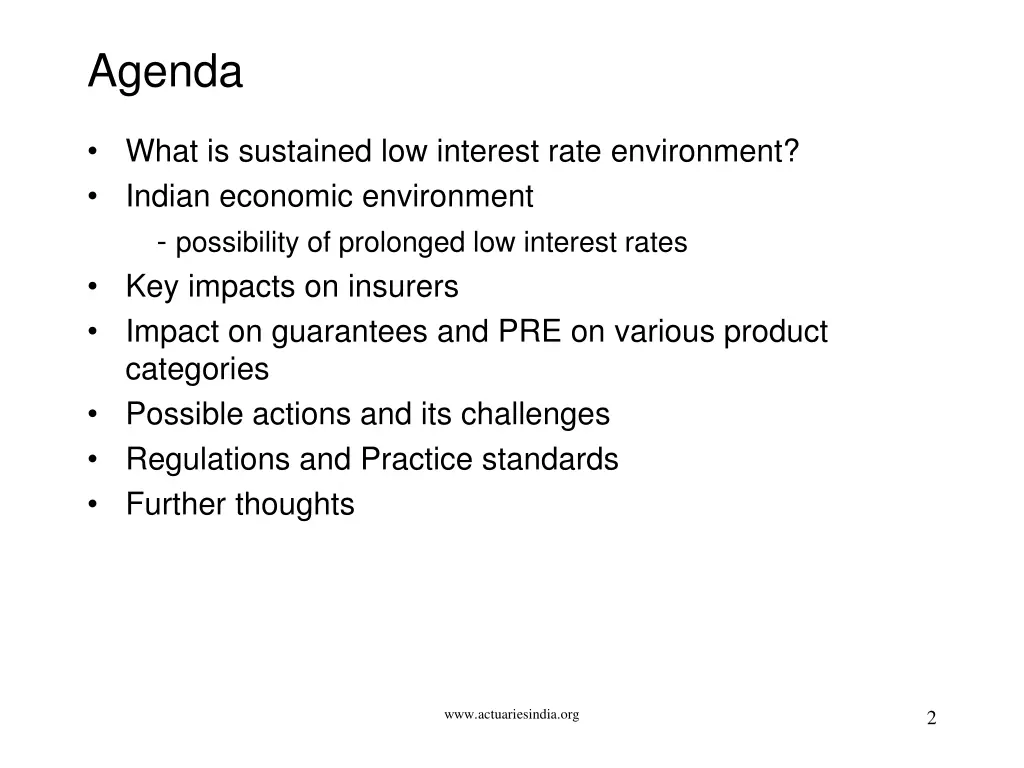 Agenda

• What is sustained low interest rate environment?
• Indian economic environment
  - possibility of prolonged low interest rates
• Key impacts on insurers
• Impact on guarantees and PRE on various product categories
• Possible actions and its challenges
• Regulations and Practice standards
• Further thoughts

www.actuariesindia.org

2